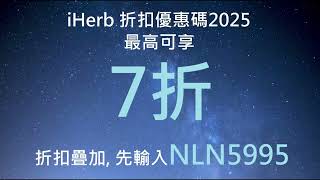 iHerb 折扣優惠碼2025
最高可享

7折

折扣疊加, 先輸入NLN5995